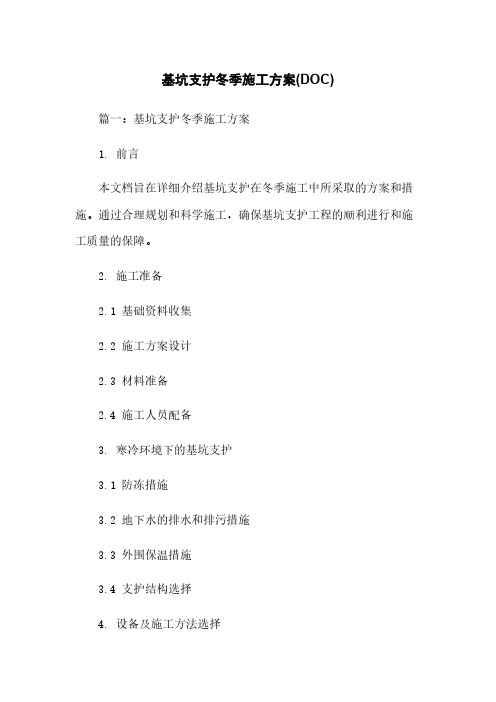 基坑支护冬季施工方案(DOC)

篇一：基坑支护冬季施工方案

1. 前言

本文档旨在详细介绍基坑支护在冬季施工中所采取的方案和措施。通过合理规划和科学施工，确保基坑支护工程的顺利进行和施工质量的保障。

2. 施工准备

2.1 基础资料收集

2.2 施工方案设计

2.3 材料准备

2.4 施工人员配备

3. 寒冷环境下的基坑支护

3.1 防冻措施

3.2 地下水的排水和排污措施

3.3 外围保温措施

3.4 支护结构选择

4. 设备及施工方法选择